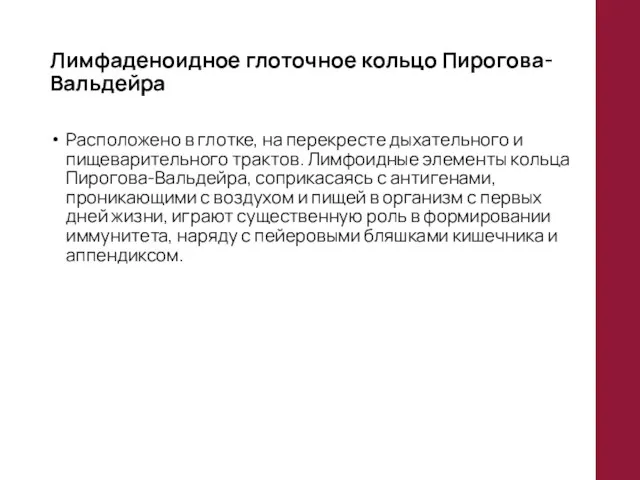 Лимфаденоидное глоточное кольцо Пирогова-Вальдейра

• Расположено в глотке, на перекресте дыхательного и пищеварительного трактов. Лимфоидные элементы кольца Пирогова-Вальдейра, соприкасаясь с антигенами, проникающими с воздухом и пищей в организм с первых дней жизни, играют существенную роль в формировании иммунитета, наряду с пейеровыми бляшками кишечника и аппендиксом.